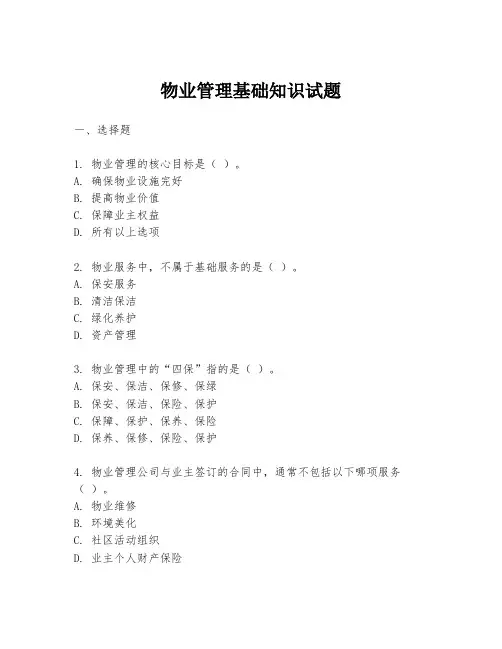 物业管理基础知识试题

一、选择题

1. 物业管理的核心目标是（ ）。
A. 确保物业设施完好
B. 提高物业价值
C. 保障业主权益
D. 所有以上选项

2. 物业服务中，不属于基础服务的是（ ）。
A. 保安服务
B. 清洁保洁
C. 绿化养护
D. 资产管理

3. 物业管理中的“四保”指的是（ ）。
A. 保安、保洁、保修、保绿
B. 保安、保洁、保险、保护
C. 保障、保护、保养、保险
D. 保养、保修、保险、保护

4. 物业管理公司与业主签订的合同中，通常不包括以下哪项服务（ ）。
A. 物业维修
B. 环境美化
C. 社区活动组织
D. 业主个人财产保险